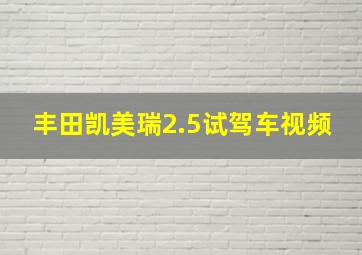 丰田凯美瑞2.5试驾车视频